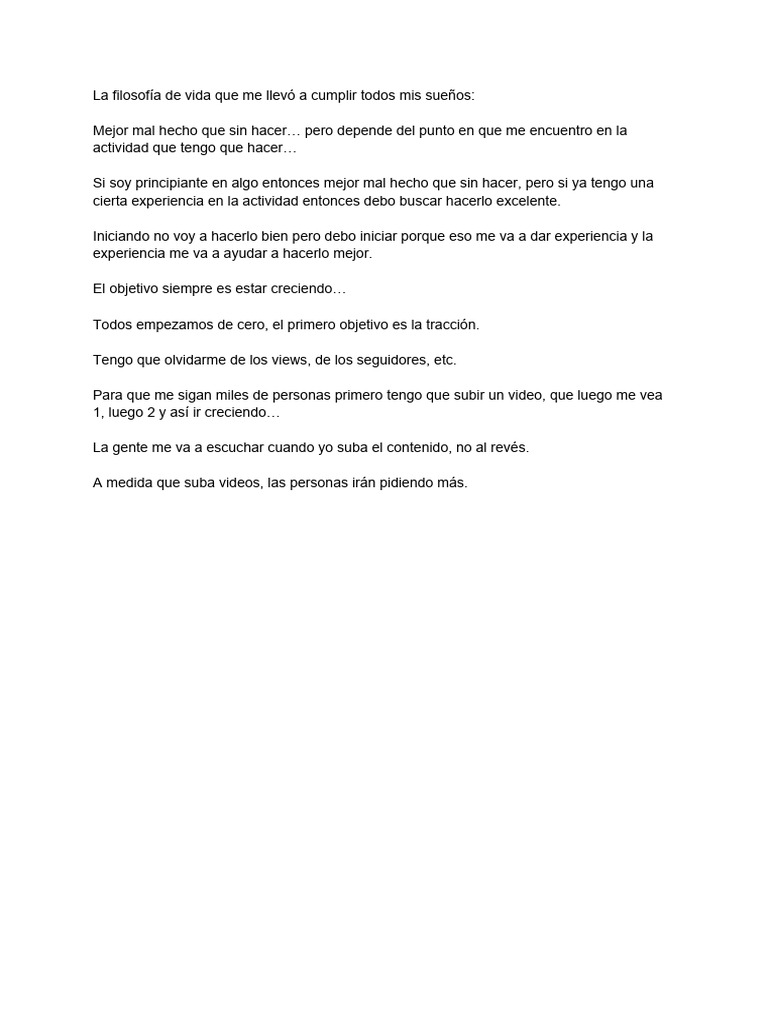 La filosofía de vida que me llevó a cumplir todos mis sueños:

Mejor mal hecho que sin hacer… pero depende del punto en que me encuentro en la actividad que tengo que hacer…

Si soy principiante en algo entonces mejor mal hecho que sin hacer, pero si ya tengo una cierta experiencia en la actividad entonces debo buscar hacerlo excelente.

Iniciando no voy a hacerlo bien pero debo iniciar porque eso me va a dar experiencia y la experiencia me va a ayudar a hacerlo mejor.

El objetivo siempre es estar creciendo…

Todos empezamos de cero, el primero objetivo es la tracción.

Tengo que olvidarme de los views, de los seguidores, etc.

Para que me sigan miles de personas primero tengo que subir un video, que luego me vea 1, luego 2 y así ir creciendo…

La gente me va a escuchar cuando yo suba el contenido, no al revés.

A medida que suba videos, las personas irán pidiendo más.